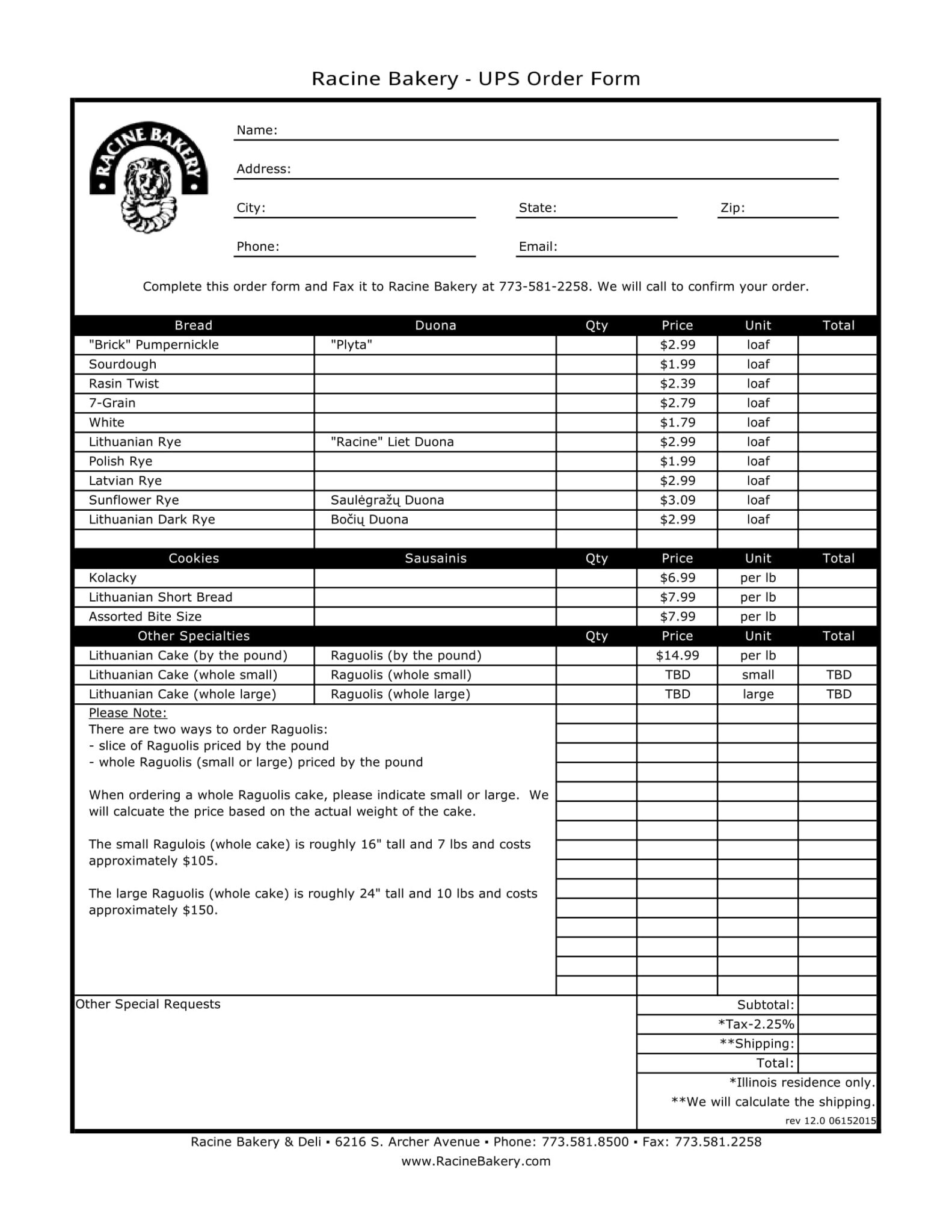 Racine Bakery - UPS Order Form

RACINE BAKERY

Name:

Address:

City: State: Zip:

Phone: Email:

Complete this order form and Fax it to Racine Bakery at 773-581-2258. We will call to confirm your order.

| Bread | Duona | Qty | Price | Unit | Total |
|---|---|---|---|---|---|
| "Brick" Pumpernickle | "Plyta" | | $2.99 | loaf | |
| Sourdough | | | $1.99 | loaf | |
| Rasin Twist | | | $2.39 | loaf | |
| 7-Grain | | | $2.79 | loaf | |
| White | | | $1.79 | loaf | |
| Lithuanian Rye | "Racine" Liet Duona | | $2.99 | loaf | |
| Polish Rye | | | $1.99 | loaf | |
| Latvian Rye | | | $2.99 | loaf | |
| Sunflower Rye | Saulėgražų Duona | | $3.09 | loaf | |
| Lithuanian Dark Rye | Bočių Duona | | $2.99 | loaf | |
| | | | | | |
| Cookies | Sausainis | Qty | Price | Unit | Total |
| Kolacky | | | $6.99 | per lb | |
| Lithuanian Short Bread | | | $7.99 | per lb | |
| Assorted Bite Size | | | $7.99 | per lb | |
| Other Specialties | | Qty | Price | Unit | Total |
| Lithuanian Cake (by the pound) | Raguolis (by the pound) | | $14.99 | per lb | |
| Lithuanian Cake (whole small) | Raguolis (whole small) | | TBD | small | TBD |
| Lithuanian Cake (whole large) | Raguolis (whole large) | | TBD | large | TBD |

Please Note:
There are two ways to order Raguolis:
- slice of Raguolis priced by the pound
- whole Raguolis (small or large) priced by the pound

When ordering a whole Raguolis cake, please indicate small or large. We will calcuate the price based on the actual weight of the cake.

The small Ragulois (whole cake) is roughly 16" tall and 7 lbs and costs approximately $105.

The large Raguolis (whole cake) is roughly 24" tall and 10 lbs and costs approximately $150.

Other Special Requests

Subtotal:
*Tax-2.25%
**Shipping:
Total:

*Illinois residence only.
**We will calculate the shipping.
rev 12.0 06152015

Racine Bakery & Deli ▪ 6216 S. Archer Avenue ▪ Phone: 773.581.8500 ▪ Fax: 773.581.2258
www.RacineBakery.com